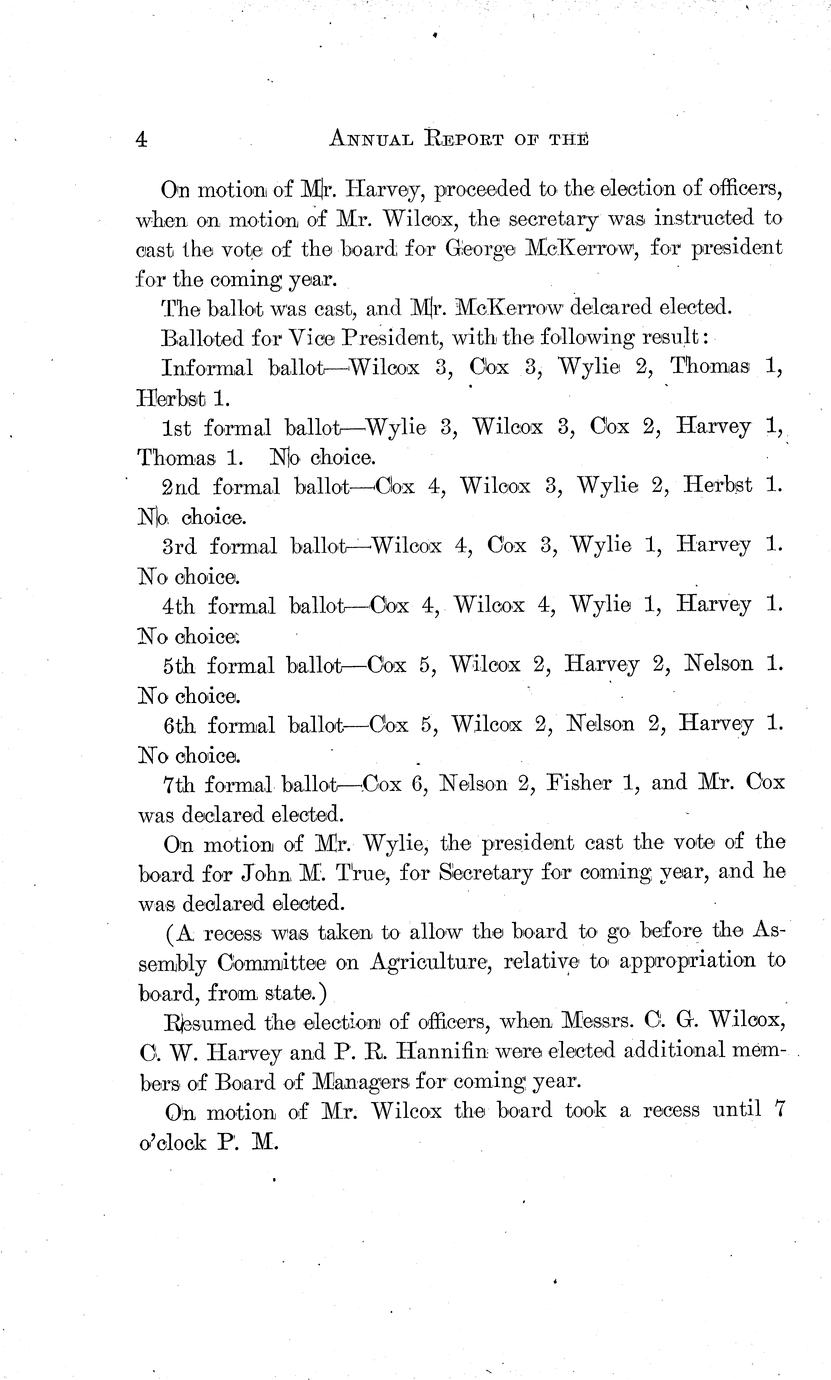 4 ANNUAL REPORT OF THE

On motion of Mr. Harvey, proceeded to the election of officers, when on motion of Mr. Wilcox, the secretary was instructed to cast the vote of the board for George McKerrow, for president for the coming year.

The ballot was cast, and Mr. McKerrow delcared elected.

Balloted for Vice President, with the following result:

Informal ballot—Wilcox 3, Cox 3, Wylie 2, Thomas 1, Herbst 1.

1st formal ballot—Wylie 3, Wilcox 3, Cox 2, Harvey 1, Thomas 1. No choice.

2nd formal ballot—Cox 4, Wilcox 3, Wylie 2, Herbst 1. No choice.

3rd formal ballot—Wilcox 4, Cox 3, Wylie 1, Harvey 1. No choice.

4th formal ballot—Cox 4, Wilcox 4, Wylie 1, Harvey 1. No choice.

5th formal ballot—Cox 5, Wilcox 2, Harvey 2, Nelson 1. No choice.

6th formal ballot—Cox 5, Wilcox 2, Nelson 2, Harvey 1. No choice.

7th formal ballot—Cox 6, Nelson 2, Fisher 1, and Mr. Cox was declared elected.

On motion of Mr. Wylie, the president cast the vote of the board for John M. True, for Secretary for coming year, and he was declared elected.

(A recess was taken to allow the board to go before the Assembly Committee on Agriculture, relative to appropriation to board, from state.)

Resumed the election of officers, when Messrs. C. G. Wilcox, C. W. Harvey and P. R. Hannifin were elected additional members of Board of Managers for coming year.

On motion of Mr. Wilcox the board took a recess until 7 o'clock P. M.